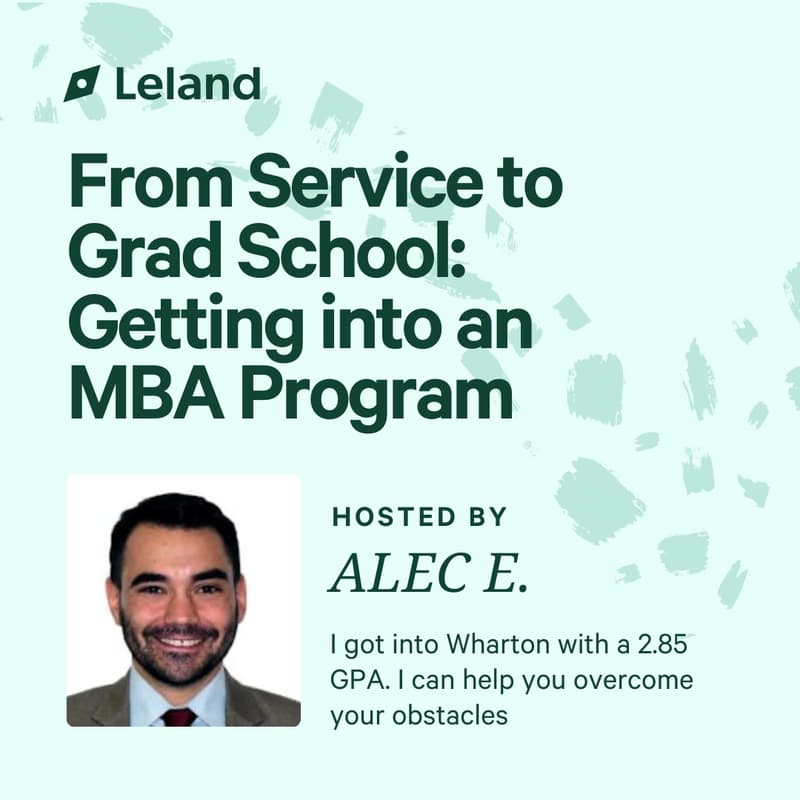 Leland

From Service to Grad School: Getting into an MBA Program

HOSTED BY

ALEC E.

I got into Wharton with a 2.85 GPA. I can help you overcome your obstacles